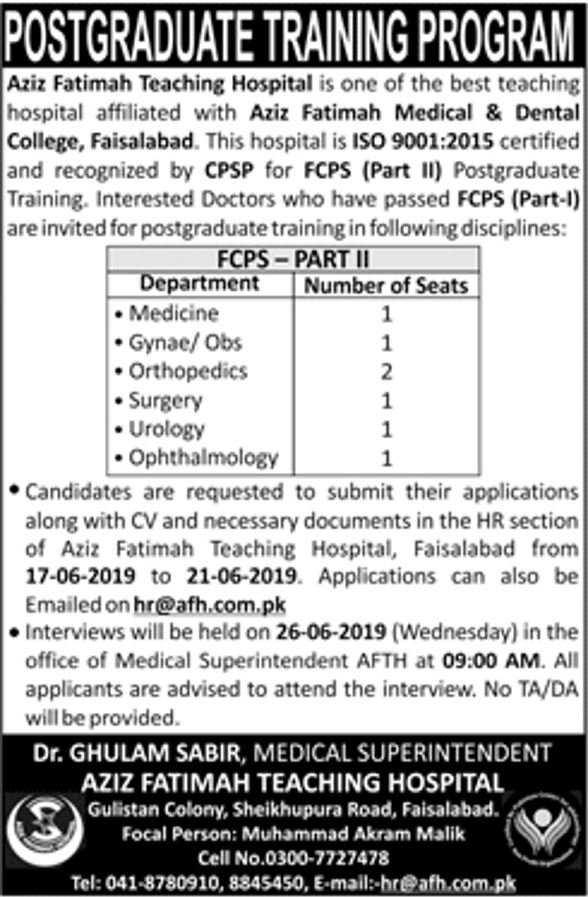 POSTGRADUATE TRAINING PROGRAM

Aziz Fatimah Teaching Hospital is one of the best teaching hospital affiliated with Aziz Fatimah Medical & Dental College, Faisalabad. This hospital is ISO 9001:2015 certified and recognized by CPSP for FCPS (Part II) Postgraduate Training. Interested Doctors who have passed FCPS (Part-I) are invited for postgraduate training in following disciplines:

| FCPS – PART II | |
|---|---|
| Department | Number of Seats |
| • Medicine | 1 |
| • Gynae/ Obs | 1 |
| • Orthopedics | 2 |
| • Surgery | 1 |
| • Urology | 1 |
| • Ophthalmology | 1 |

• Candidates are requested to submit their applications along with CV and necessary documents in the HR section of Aziz Fatimah Teaching Hospital, Faisalabad from 17-06-2019 to 21-06-2019. Applications can also be Emailed on hr@afh.com.pk

• Interviews will be held on 26-06-2019 (Wednesday) in the office of Medical Superintendent AFTH at 09:00 AM. All applicants are advised to attend the interview. No TA/DA will be provided.

Dr. GHULAM SABIR, MEDICAL SUPERINTENDENT
AZIZ FATIMAH TEACHING HOSPITAL
Gulistan Colony, Sheikhupura Road, Faisalabad.
Focal Person: Muhammad Akram Malik
Cell No.0300-7727478
Tel: 041-8780910, 8845450, E-mail:-hr@afh.com.pk